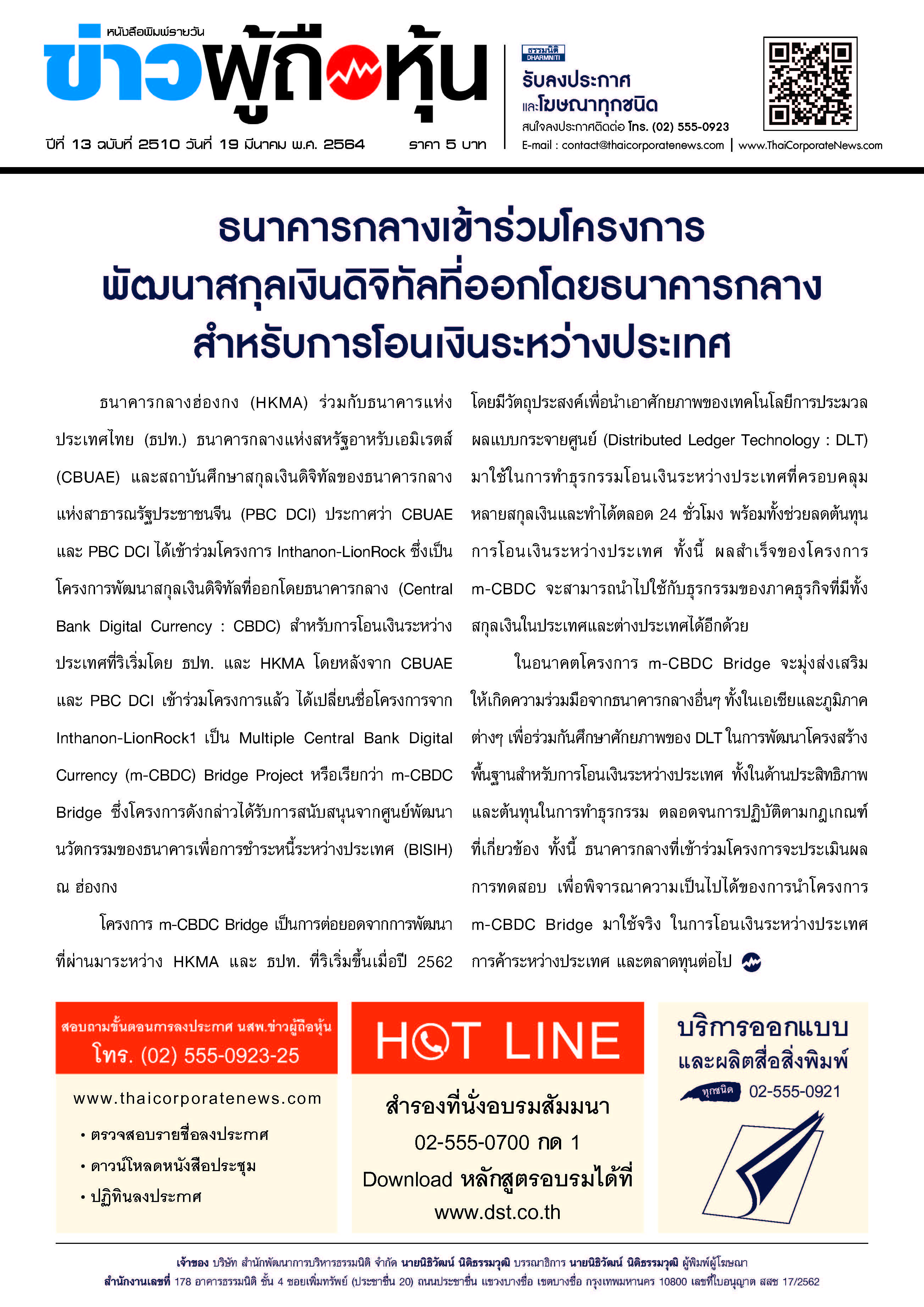 หนังสือพิมพ์รายวัน
ข่าวผู้ถือหุ้น
ปีที่ 13 ฉบับที่ 2510 วันที่ 19 มีนาคม พ.ศ. 2564 ราคา 5 บาท

ธรรมนิติ DHARMNITI
รับลงประกาศ
และโฆษณาทุกชนิด
สนใจลงประกาศติดต่อ โทร. (02) 555-0923
E-mail : contact@thaicorporatenews.com | www.ThaiCorporateNews.com

ธนาคารกลางเข้าร่วมโครงการ
พัฒนาสกุลเงินดิจิทัลที่ออกโดยธนาคารกลาง
สำหรับการโอนเงินระหว่างประเทศ

ธนาคารกลางฮ่องกง (HKMA) ร่วมกับธนาคารแห่งประเทศไทย (ธปท.) ธนาคารกลางแห่งสหรัฐอาหรับเอมิเรตส์ (CBUAE) และสถาบันศึกษาสกุลเงินดิจิทัลของธนาคารกลางแห่งสาธารณรัฐประชาชนจีน (PBC DCI) ประกาศว่า CBUAE และ PBC DCI ได้เข้าร่วมโครงการ Inthanon-LionRock ซึ่งเป็นโครงการพัฒนาสกุลเงินดิจิทัลที่ออกโดยธนาคารกลาง (Central Bank Digital Currency : CBDC) สำหรับการโอนเงินระหว่างประเทศที่ริเริ่มโดย ธปท. และ HKMA โดยหลังจาก CBUAE และ PBC DCI เข้าร่วมโครงการแล้ว ได้เปลี่ยนชื่อโครงการจาก Inthanon-LionRock1 เป็น Multiple Central Bank Digital Currency (m-CBDC) Bridge Project หรือเรียกว่า m-CBDC Bridge ซึ่งโครงการดังกล่าวได้รับการสนับสนุนจากศูนย์พัฒนานวัตกรรมของธนาคารเพื่อการชำระหนี้ระหว่างประเทศ (BISIH) ณ ฮ่องกง

โครงการ m-CBDC Bridge เป็นการต่อยอดจากการพัฒนาที่ผ่านมาระหว่าง HKMA และ ธปท. ที่ริเริ่มขึ้นเมื่อปี 2562 โดยมีวัตถุประสงค์เพื่อนำเอาศักยภาพของเทคโนโลยีการประมวลผลแบบกระจายศูนย์ (Distributed Ledger Technology : DLT) มาใช้ในการทำธุรกรรมโอนเงินระหว่างประเทศที่ครอบคลุมหลายสกุลเงินและทำได้ตลอด 24 ชั่วโมง พร้อมทั้งช่วยลดต้นทุนการโอนเงินระหว่างประเทศ ทั้งนี้ ผลสำเร็จของโครงการ m-CBDC จะสามารถนำไปใช้กับธุรกรรมของภาคธุรกิจที่มีทั้งสกุลเงินในประเทศและต่างประเทศได้อีกด้วย

ในอนาคตโครงการ m-CBDC Bridge จะมุ่งส่งเสริมให้เกิดความร่วมมือจากธนาคารกลางอื่นๆ ทั้งในเอเชียและภูมิภาคต่างๆ เพื่อร่วมกันศึกษาศักยภาพของ DLT ในการพัฒนาโครงสร้างพื้นฐานสำหรับการโอนเงินระหว่างประเทศ ทั้งในด้านประสิทธิภาพและต้นทุนในการทำธุรกรรม ตลอดจนการปฏิบัติตามกฎเกณฑ์ที่เกี่ยวข้อง ทั้งนี้ ธนาคารกลางที่เข้าร่วมโครงการจะประเมินผลการทดสอบ เพื่อพิจารณาความเป็นไปได้ของการนำโครงการ m-CBDC Bridge มาใช้จริง ในการโอนเงินระหว่างประเทศ การค้าระหว่างประเทศ และตลาดทุนต่อไป

สอบถามขั้นตอนการลงประกาศ นสพ.ข่าวผู้ถือหุ้น
โทร. (02) 555-0923-25
www.thaicorporatenews.com
• ตรวจสอบรายชื่อลงประกาศ
• ดาวน์โหลดหนังสือประชุม
• ปฏิทินลงประกาศ

HOT LINE
สำรองที่นั่งอบรมสัมมนา
02-555-0700 กด 1
Download หลักสูตรอบรมได้ที่
www.dst.co.th

บริการออกแบบ
และผลิตสื่อสิ่งพิมพ์
ทุกชนิด 02-555-0921

เจ้าของ บริษัท สำนักพัฒนาการบริหารธรรมนิติ จำกัด นายนิธิวัฒน์ นิติธรรมวุฒิ บรรณาธิการ นายนิธิวัฒน์ นิติธรรมวุฒิ ผู้พิมพ์ผู้โฆษณา
สำนักงานเลขที่ 178 อาคารธรรมนิติ ชั้น 4 ซอยเพิ่มทรัพย์ (ประชาชื่น 20) ถนนประชาชื่น แขวงบางซื่อ เขตบางซื่อ กรุงเทพมหานคร 10800 เลขที่ใบอนุญาต สสช 17/2562